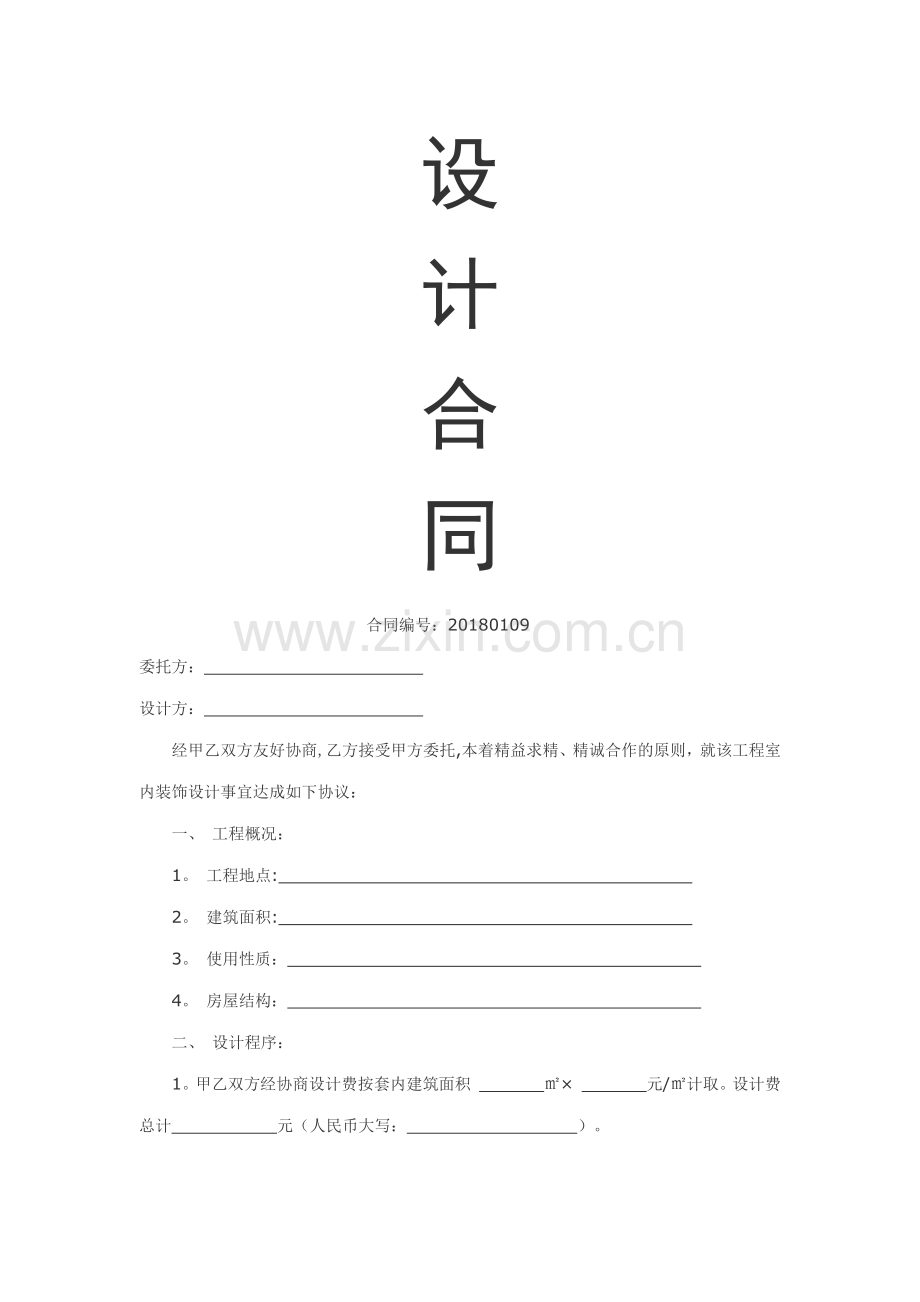 设
计
合
同

合同编号：20180109

委托方：____

设计方：____

经甲乙双方友好协商,乙方接受甲方委托,本着精益求精、精诚合作的原则，就该工程室内装饰设计事宜达成如下协议：

一、 工程概况：

1。 工程地点:____

2。 建筑面积:____

3。 使用性质：____

4。 房屋结构：____

二、 设计程序：

1。甲乙双方经协商设计费按套内建筑面积 ____㎡× ____元/㎡计取。设计费总计____元（人民币大写：____）。

www.zixin.com.cn